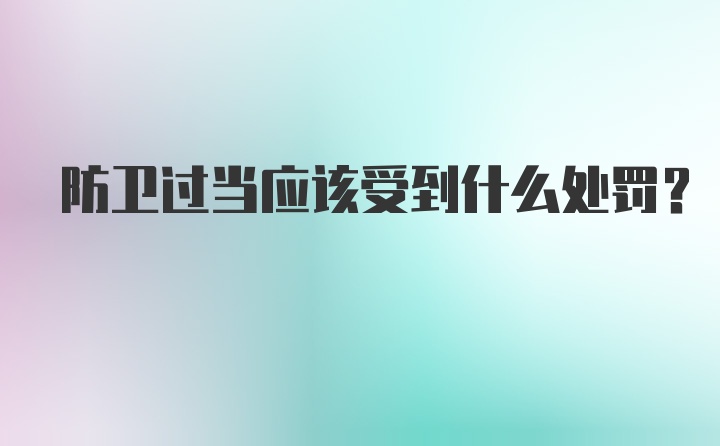 防卫过当应该受到什么处罚？